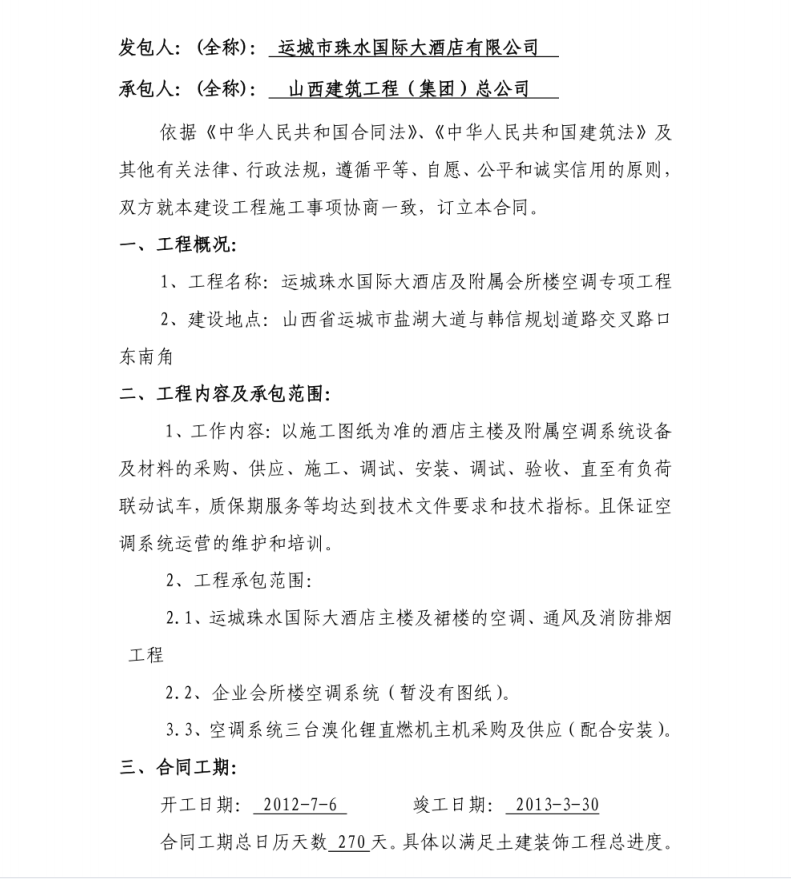 发包人：（全称）： 运城市珠水国际大酒店有限公司

承包人：（全称）： 山西建筑工程（集团）总公司

依据《中华人民共和国合同法》、《中华人民共和国建筑法》及其他有关法律、行政法规，遵循平等、自愿、公平和诚实信用的原则，双方就本建设工程施工事项协商一致，订立本合同。

一、工程概况：

1、工程名称：运城珠水国际大酒店及附属会所楼空调专项工程

2、建设地点：山西省运城市盐湖大道与韩信规划道路交叉路口东南角

二、工程内容及承包范围：

1、工作内容：以施工图纸为准的酒店主楼及附属空调系统设备及材料的采购、供应、施工、调试、安装、调试、验收、直至有负荷联动试车，质保期服务等均达到技术文件要求和技术指标。且保证空调系统运营的维护和培训。

2、工程承包范围：

2.1、运城珠水国际大酒店主楼及裙楼的空调、通风及消防排烟工程

2.2、企业会所楼空调系统（暂没有图纸）。

3.3、空调系统三台溴化锂直燃机主机采购及供应（配合安装）。

三、合同工期：

开工日期： 2012-7-6 竣工日期： 2013-3-30

合同工期总日历天数 270 天。具体以满足土建装饰工程总进度。